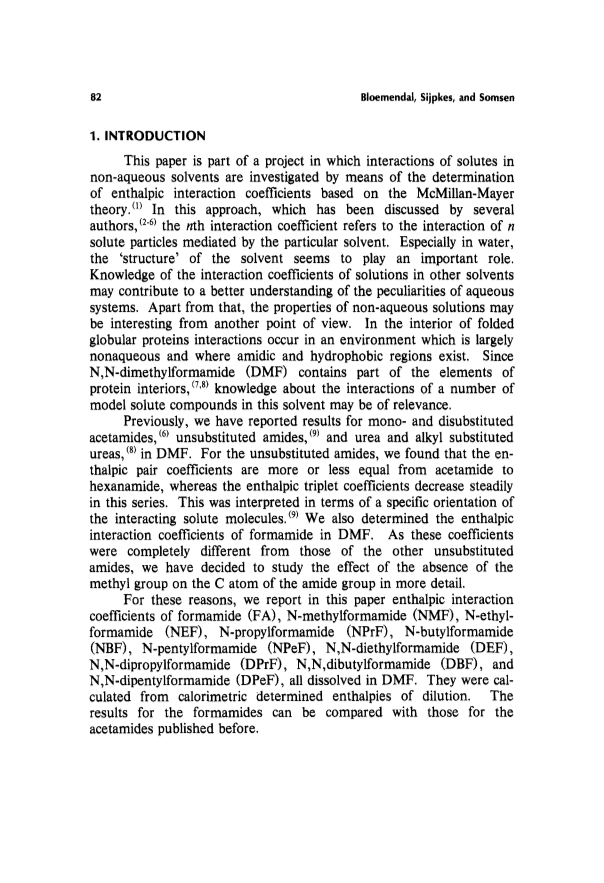 82

Bloemendal, Sijpkes, and Somsen

1. INTRODUCTION

This paper is part of a project in which interactions of solutes in non-aqueous solvents are investigated by means of the determination of enthalpic interaction coefficients based on the McMillan-Mayer theory.$^{(1)}$ In this approach, which has been discussed by several authors,$^{(2-6)}$ the $n$th interaction coefficient refers to the interaction of $n$ solute particles mediated by the particular solvent. Especially in water, the 'structure' of the solvent seems to play an important role. Knowledge of the interaction coefficients of solutions in other solvents may contribute to a better understanding of the peculiarities of aqueous systems. Apart from that, the properties of non-aqueous solutions may be interesting from another point of view. In the interior of folded globular proteins interactions occur in an environment which is largely nonaqueous and where amidic and hydrophobic regions exist. Since N,N-dimethylformamide (DMF) contains part of the elements of protein interiors,$^{(7,8)}$ knowledge about the interactions of a number of model solute compounds in this solvent may be of relevance.

Previously, we have reported results for mono- and disubstituted acetamides,$^{(6)}$ unsubstituted amides,$^{(9)}$ and urea and alkyl substituted ureas,$^{(8)}$ in DMF. For the unsubstituted amides, we found that the enthalpic pair coefficients are more or less equal from acetamide to hexanamide, whereas the enthalpic triplet coefficients decrease steadily in this series. This was interpreted in terms of a specific orientation of the interacting solute molecules.$^{(9)}$ We also determined the enthalpic interaction coefficients of formamide in DMF. As these coefficients were completely different from those of the other unsubstituted amides, we have decided to study the effect of the absence of the methyl group on the C atom of the amide group in more detail.

For these reasons, we report in this paper enthalpic interaction coefficients of formamide (FA), N-methylformamide (NMF), N-ethylformamide (NEF), N-propylformamide (NPrF), N-butylformamide (NBF), N-pentylformamide (NPeF), N,N-diethylformamide (DEF), N,N-dipropylformamide (DPrF), N,N,dibutylformamide (DBF), and N,N-dipentylformamide (DPeF), all dissolved in DMF. They were calculated from calorimetric determined enthalpies of dilution. The results for the formamides can be compared with those for the acetamides published before.